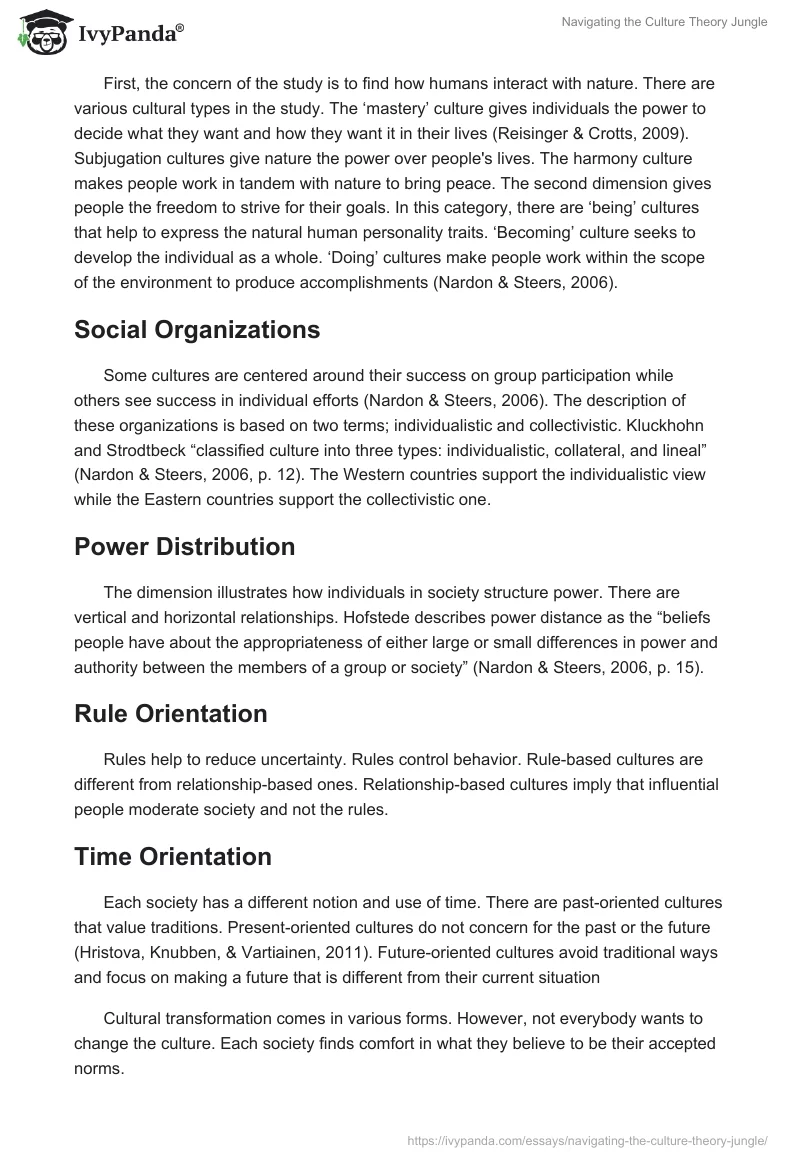 IvyPanda®

Navigating the Culture Theory Jungle

First, the concern of the study is to find how humans interact with nature. There are various cultural types in the study. The ‘mastery’ culture gives individuals the power to decide what they want and how they want it in their lives (Reisinger & Crotts, 2009). Subjugation cultures give nature the power over people's lives. The harmony culture makes people work in tandem with nature to bring peace. The second dimension gives people the freedom to strive for their goals. In this category, there are ‘being’ cultures that help to express the natural human personality traits. ‘Becoming’ culture seeks to develop the individual as a whole. ‘Doing’ cultures make people work within the scope of the environment to produce accomplishments (Nardon & Steers, 2006).

Social Organizations

Some cultures are centered around their success on group participation while others see success in individual efforts (Nardon & Steers, 2006). The description of these organizations is based on two terms; individualistic and collectivistic. Kluckhohn and Strodtbeck “classified culture into three types: individualistic, collateral, and lineal” (Nardon & Steers, 2006, p. 12). The Western countries support the individualistic view while the Eastern countries support the collectivistic one.

Power Distribution

The dimension illustrates how individuals in society structure power. There are vertical and horizontal relationships. Hofstede describes power distance as the “beliefs people have about the appropriateness of either large or small differences in power and authority between the members of a group or society” (Nardon & Steers, 2006, p. 15).

Rule Orientation

Rules help to reduce uncertainty. Rules control behavior. Rule-based cultures are different from relationship-based ones. Relationship-based cultures imply that influential people moderate society and not the rules.

Time Orientation

Each society has a different notion and use of time. There are past-oriented cultures that value traditions. Present-oriented cultures do not concern for the past or the future (Hristova, Knubben, & Vartiainen, 2011). Future-oriented cultures avoid traditional ways and focus on making a future that is different from their current situation

Cultural transformation comes in various forms. However, not everybody wants to change the culture. Each society finds comfort in what they believe to be their accepted norms.

https://ivypanda.com/essays/navigating-the-culture-theory-jungle/